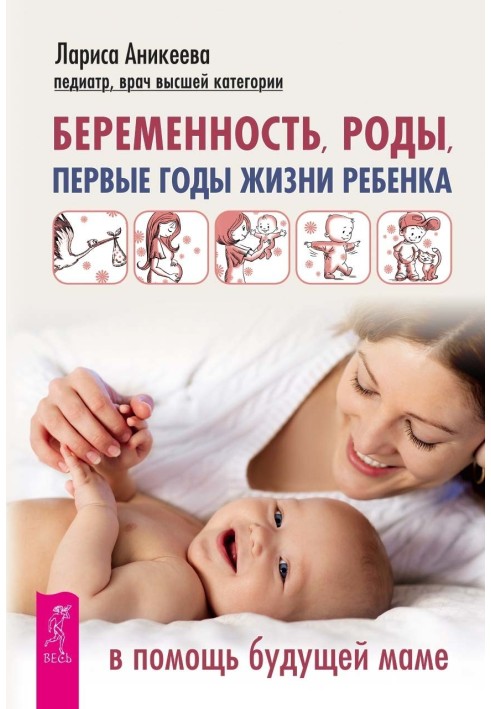 Лариса Аникеева
педиатр, врач высшей категории

БЕРЕМЕННОСТЬ, РОДЫ,
ПЕРВЫЕ ГОДЫ ЖИЗНИ РЕБЕНКА

ВЕСЬ

в помощь будущей маме